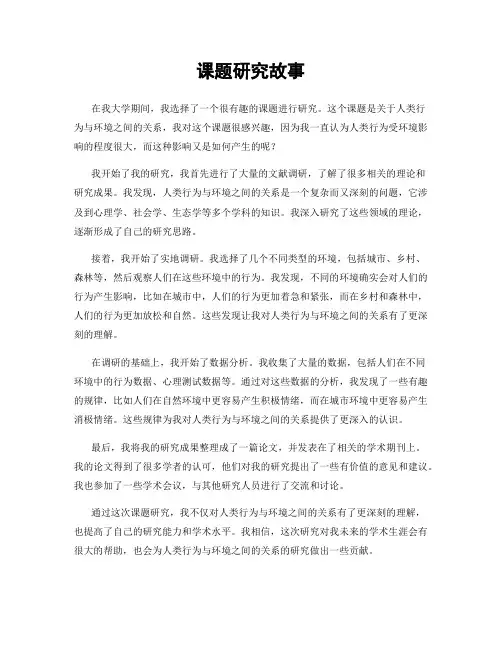 课题研究故事

在我大学期间，我选择了一个很有趣的课题进行研究。这个课题是关于人类行为与环境之间的关系，我对这个课题很感兴趣，因为我一直认为人类行为受环境影响的程度很大，而这种影响又是如何产生的呢？

我开始了我的研究，我首先进行了大量的文献调研，了解了很多相关的理论和研究成果。我发现，人类行为与环境之间的关系是一个复杂而又深刻的问题，它涉及到心理学、社会学、生态学等多个学科的知识。我深入研究了这些领域的理论，逐渐形成了自己的研究思路。

接着，我开始了实地调研。我选择了几个不同类型的环境，包括城市、乡村、森林等，然后观察人们在这些环境中的行为。我发现，不同的环境确实会对人们的行为产生影响，比如在城市中，人们的行为更加着急和紧张，而在乡村和森林中，人们的行为更加放松和自然。这些发现让我对人类行为与环境之间的关系有了更深刻的理解。

在调研的基础上，我开始了数据分析。我收集了大量的数据，包括人们在不同环境中的行为数据、心理测试数据等。通过对这些数据的分析，我发现了一些有趣的规律，比如人们在自然环境中更容易产生积极情绪，而在城市环境中更容易产生消极情绪。这些规律为我对人类行为与环境之间的关系提供了更深入的认识。

最后，我将我的研究成果整理成了一篇论文，并发表在了相关的学术期刊上。我的论文得到了很多学者的认可，他们对我的研究提出了一些有价值的意见和建议。我也参加了一些学术会议，与其他研究人员进行了交流和讨论。

通过这次课题研究，我不仅对人类行为与环境之间的关系有了更深刻的理解，也提高了自己的研究能力和学术水平。我相信，这次研究对我未来的学术生涯会有很大的帮助，也会为人类行为与环境之间的关系的研究做出一些贡献。